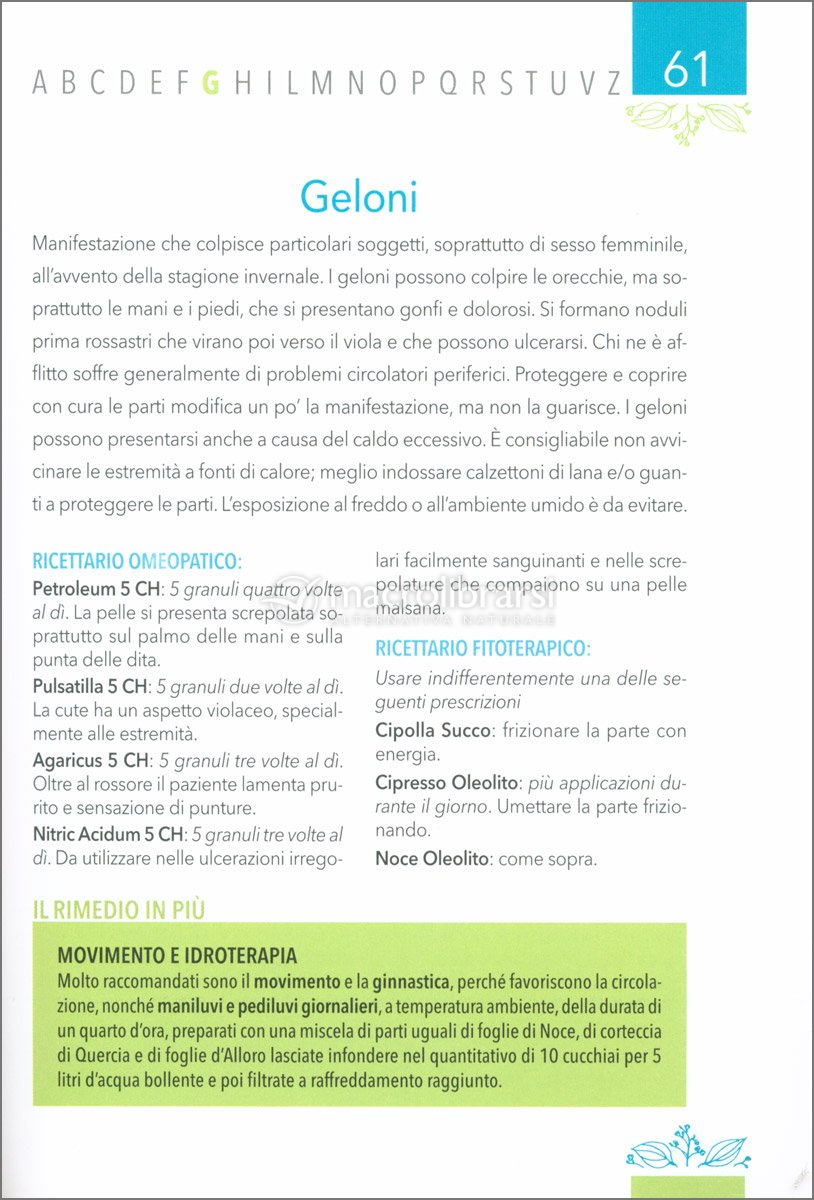 A B C D E F G H I L M N O P Q R S T U V Z

61

Geloni

Manifestazione che colpisce particolari soggetti, soprattutto di sesso femminile, all'avvento della stagione invernale. I geloni possono colpire le orecchie, ma soprattutto le mani e i piedi, che si presentano gonfi e dolorosi. Si formano noduli prima rossastri che virano poi verso il viola e che possono ulcerarsi. Chi ne è afflitto soffre generalmente di problemi circolatori periferici. Proteggere e coprire con cura le parti modifica un po' la manifestazione, ma non la guarisce. I geloni possono presentarsi anche a causa del caldo eccessivo. È consigliabile non avvicinare le estremità a fonti di calore; meglio indossare calzettoni di lana e/o guanti a proteggere le parti. L'esposizione al freddo o all'ambiente umido è da evitare.

RICETTARIO OMEOPATICO:

Petroleum 5 CH: 5 granuli quattro volte al dì. La pelle si presenta screpolata soprattutto sul palmo delle mani e sulla punta delle dita.

Pulsatilla 5 CH: 5 granuli due volte al dì. La cute ha un aspetto violaceo, specialmente alle estremità.

Agaricus 5 CH: 5 granuli tre volte al dì. Oltre al rossore il paziente lamenta prurito e sensazione di punture.

Nitric Acidum 5 CH: 5 granuli tre volte al dì. Da utilizzare nelle ulcerazioni irregolari facilmente sanguinanti e nelle screpolature che compaiono su una pelle malsana.

RICETTARIO FITOTERAPICO:

Usare indifferentemente una delle seguenti prescrizioni

Cipolla Succo: frizionare la parte con energia.

Cipresso Oleolito: più applicazioni durante il giorno. Umettare la parte frizionando.

Noce Oleolito: come sopra.

macrolibrarsi
ALTERNATIVA NATURALE

IL RIMEDIO IN PIÙ

MOVIMENTO E IDROTERAPIA

Molto raccomandati sono il movimento e la ginnastica, perché favoriscono la circolazione, nonché maniluvi e pediluvi giornalieri, a temperatura ambiente, della durata di un quarto d'ora, preparati con una miscela di parti uguali di foglie di Noce, di corteccia di Quercia e di foglie d'Alloro lasciate infondere nel quantitativo di 10 cucchiai per 5 litri d'acqua bollente e poi filtrate a raffreddamento raggiunto.